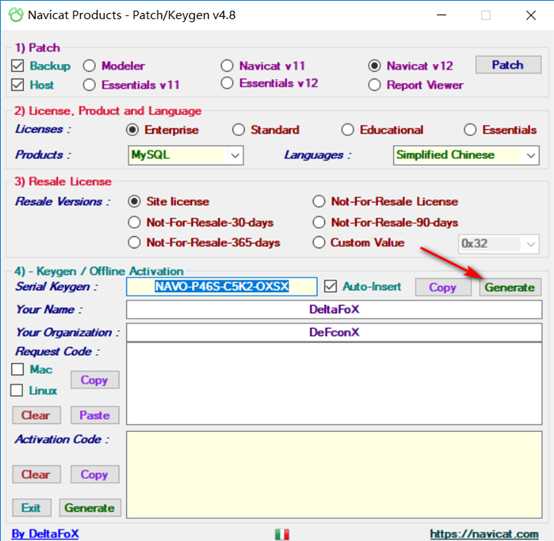 Navicat Products - Patch/Keygen v4.8

1) Patch
Backup
Host
Modeler
Essentials v11
Navicat v11
Essentials v12
Navicat v12
Report Viewer
Patch

2) License, Product and Language
Licenses :
Enterprise
Standard
Educational
Essentials
Products :
MySQL
Languages :
Simplified Chinese

3) Resale License
Resale Versions :
Site license
Not-For-Resale License
Not-For-Resale-30-days
Not-For-Resale-90-days
Not-For-Resale-365-days
Custom Value
0x32

4) - Keygen / Offline Activation
Serial Keygen :
NAVO-P46S-C5K2-OXSX
Auto-Insert
Copy
Generate
Your Name :
DeltaFoX
Your Organization :
DeFconX
Request Code :
Mac
Linux
Copy
Clear
Paste
Activation Code :
Clear
Copy
Exit
Generate

By DeltaFoX
https://navicat.com